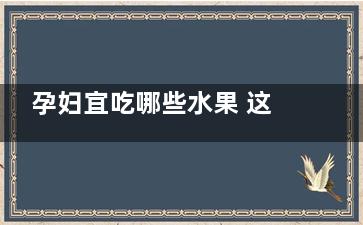 孕妇宜吃哪些水果 这